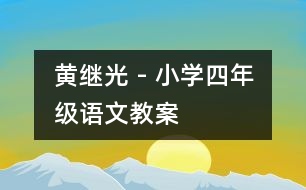 黄继光 - 小学四年级语文教案